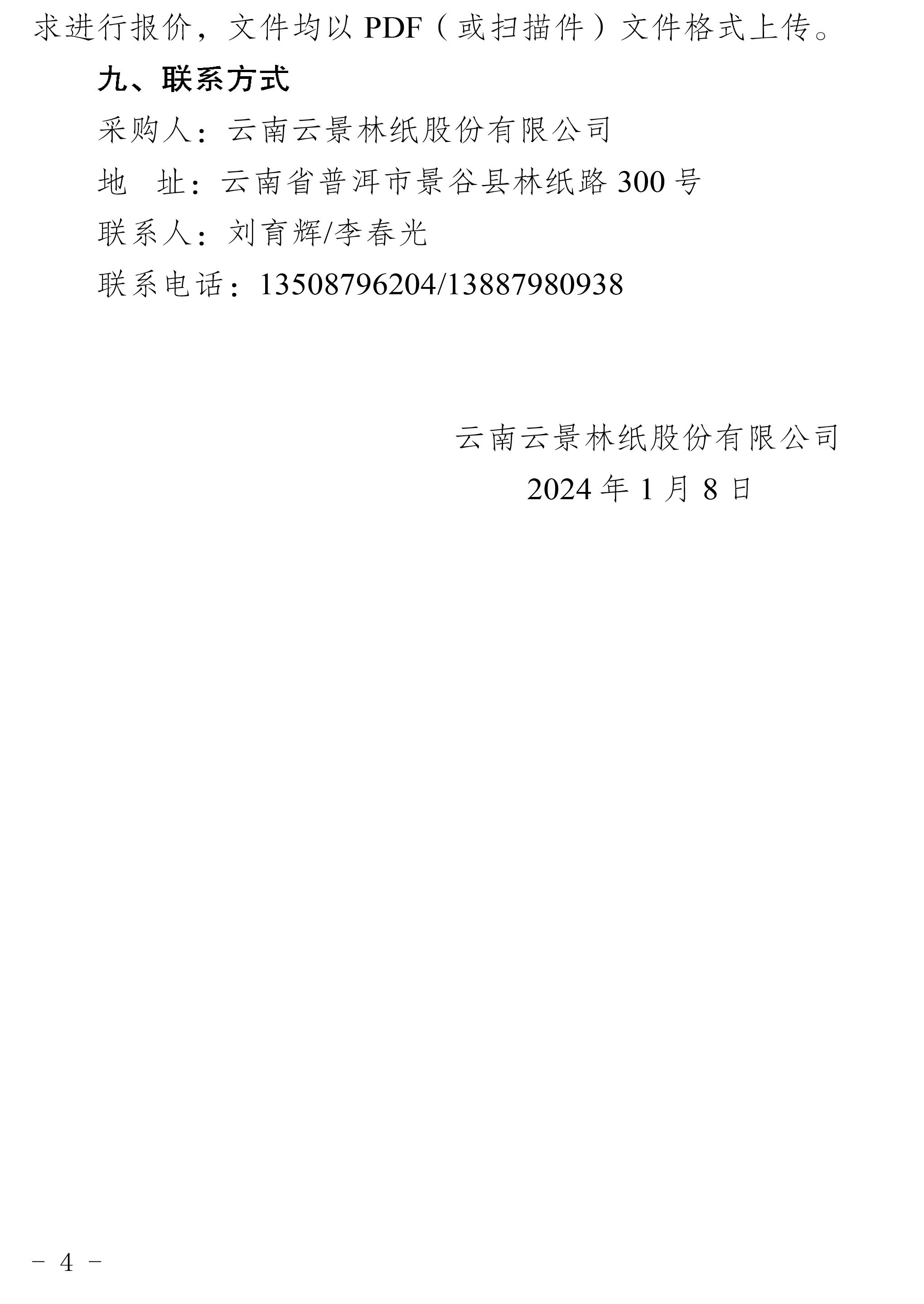 求进行报价，文件均以 PDF（或扫描件）文件格式上传。

九、联系方式

采购人：云南云景林纸股份有限公司

地　址：云南省普洱市景谷县林纸路 300 号

联系人：刘育辉/李春光

联系电话：13508796204/13887980938

云南云景林纸股份有限公司

2024 年 1 月 8 日

－ 4 －